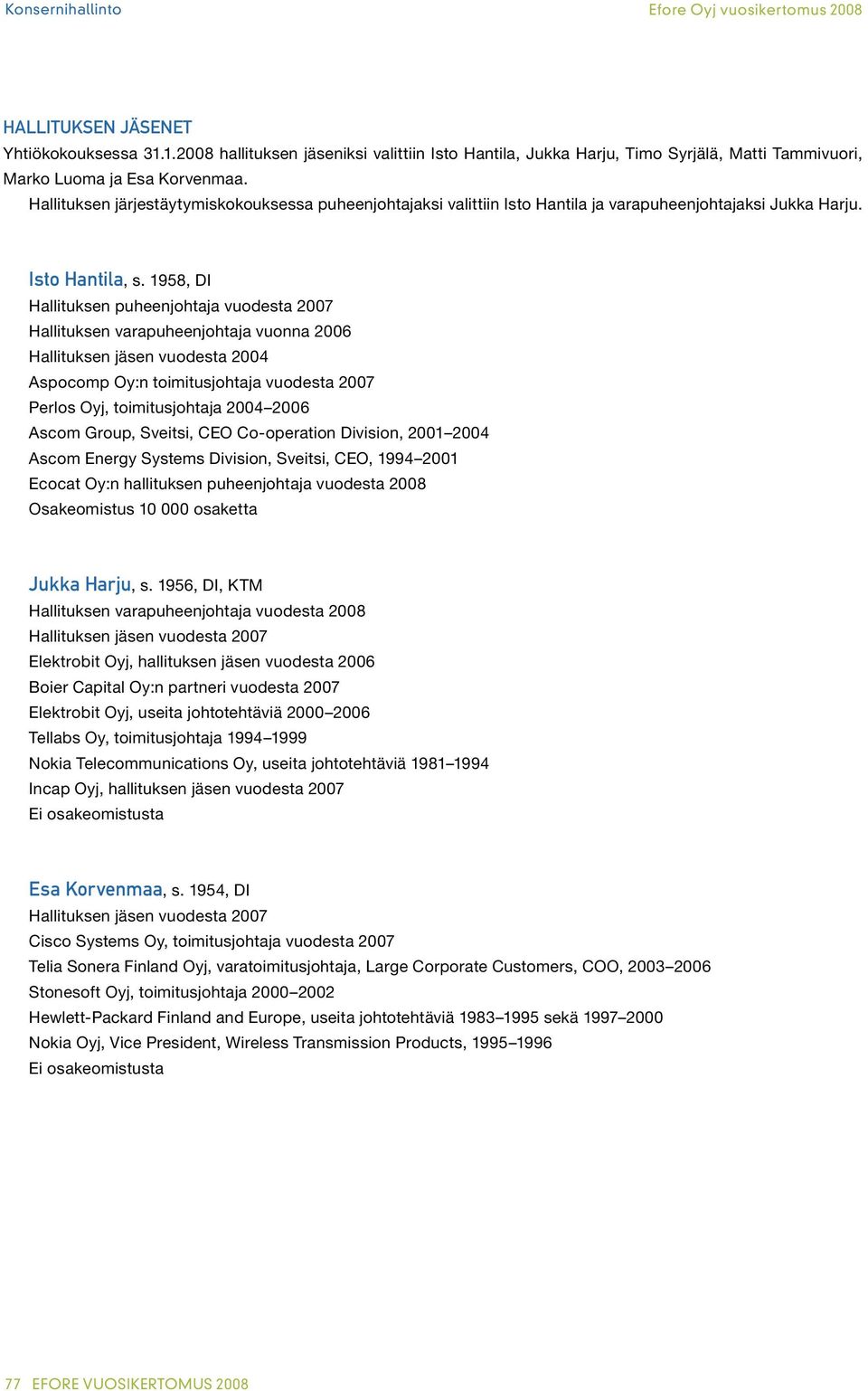 Konsernihallinto

Efore Oyj vuosikertomus 2008

HALLITUKSEN JÄSENET

Yhtiökokouksessa 31.1.2008 hallituksen jäseniksi valittiin Isto Hantila, Jukka Harju, Timo Syrjälä, Matti Tammivuori, Marko Luoma ja Esa Korvenmaa.

Hallituksen järjestäytymiskokouksessa puheenjohtajaksi valittiin Isto Hantila ja varapuheenjohtajaksi Jukka Harju.

Isto Hantila, s. 1958, DI
Hallituksen puheenjohtaja vuodesta 2007
Hallituksen varapuheenjohtaja vuonna 2006
Hallituksen jäsen vuodesta 2004
Aspocomp Oy:n toimitusjohtaja vuodesta 2007
Perlos Oyj, toimitusjohtaja 2004–2006
Ascom Group, Sveitsi, CEO Co-operation Division, 2001–2004
Ascom Energy Systems Division, Sveitsi, CEO, 1994–2001
Ecocat Oy:n hallituksen puheenjohtaja vuodesta 2008
Osakeomistus 10 000 osaketta

Jukka Harju, s. 1956, DI, KTM
Hallituksen varapuheenjohtaja vuodesta 2008
Hallituksen jäsen vuodesta 2007
Elektrobit Oyj, hallituksen jäsen vuodesta 2006
Boier Capital Oy:n partneri vuodesta 2007
Elektrobit Oyj, useita johtotehtäviä 2000–2006
Tellabs Oy, toimitusjohtaja 1994–1999
Nokia Telecommunications Oy, useita johtotehtäviä 1981–1994
Incap Oyj, hallituksen jäsen vuodesta 2007
Ei osakeomistusta

Esa Korvenmaa, s. 1954, DI
Hallituksen jäsen vuodesta 2007
Cisco Systems Oy, toimitusjohtaja vuodesta 2007
Telia Sonera Finland Oyj, varatoimitusjohtaja, Large Corporate Customers, COO, 2003–2006
Stonesoft Oyj, toimitusjohtaja 2000–2002
Hewlett-Packard Finland and Europe, useita johtotehtäviä 1983–1995 sekä 1997–2000
Nokia Oyj, Vice President, Wireless Transmission Products, 1995–1996
Ei osakeomistusta

77 EFORE VUOSIKERTOMUS 2008